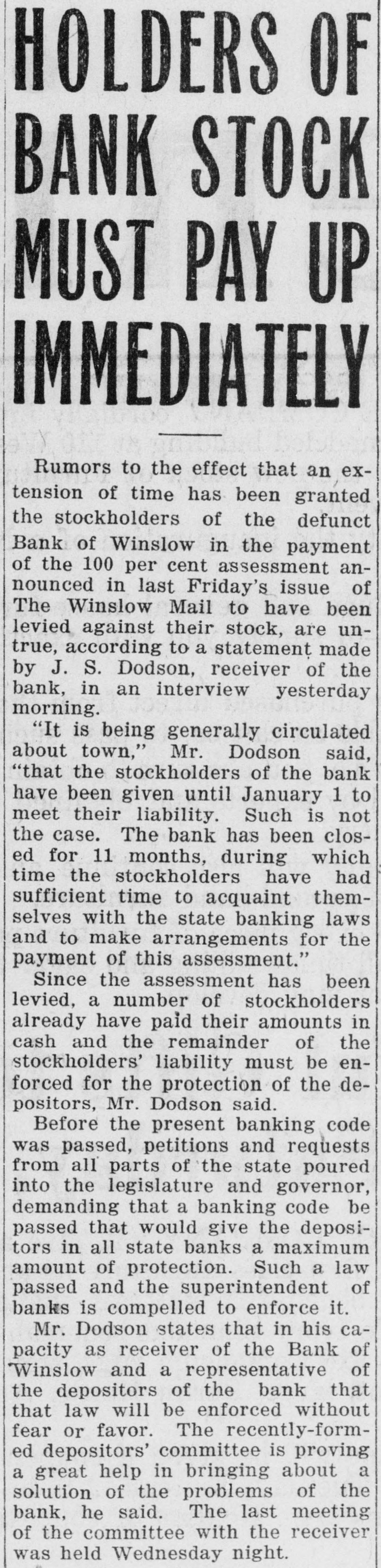 HOLDERS OF BANK STOCK MUST PAY UP IMMEDIATELY

Rumors to the effect that an extension of time has been granted the stockholders of the defunct Bank of Winslow in the payment of the 100 per cent assessment announced in last Friday's issue of The Winslow Mail to have been levied against their stock, are untrue, according to a statement made by J. S. Dodson, receiver of the bank, in an interview yesterday morning.

"It is being generally circulated about town," Mr. Dodson said, "that the stockholders of the bank have been given until January 1 to meet their liability. Such is not the case. The bank has been closed for 11 months, during which time the stockholders have had sufficient time to acquaint themselves with the state banking laws and to make arrangements for the payment of this assessment."

Since the assessment has been levied, a number of stockholders already have paid their amounts in cash and the remainder of the stockholders' liability must be enforced for the protection of the depositors, Mr. Dodson said.

Before the present banking code was passed, petitions and requests from all parts of the state poured into the legislature and governor, demanding that a banking code be passed that would give the depositors in all state banks a maximum amount of protection. Such a law passed and the superintendent of banks is compelled to enforce it.

Mr. Dodson states that in his capacity as receiver of the Bank of Winslow and a representative of the depositors of the bank that that law will be enforced without fear or favor. The recently-formed depositors' committee is proving a great help in bringing about a solution of the problems of the bank, he said. The last meeting of the committee with the receiver was held Wednesday night.